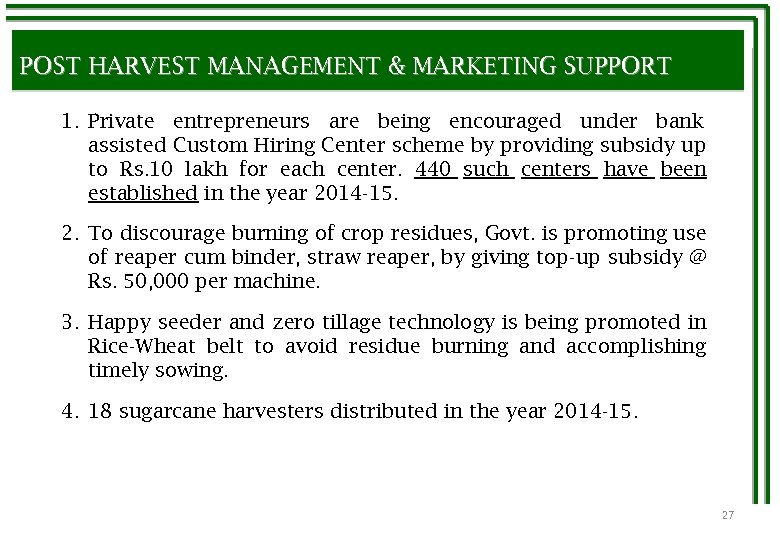 POST HARVEST MANAGEMENT & MARKETING SUPPORT

1. Private entrepreneurs are being encouraged under bank assisted Custom Hiring Center scheme by providing subsidy up to Rs.10 lakh for each center. 440 such centers have been established in the year 2014-15.

2. To discourage burning of crop residues, Govt. is promoting use of reaper cum binder, straw reaper, by giving top-up subsidy @ Rs. 50,000 per machine.

3. Happy seeder and zero tillage technology is being promoted in Rice-Wheat belt to avoid residue burning and accomplishing timely sowing.

4. 18 sugarcane harvesters distributed in the year 2014-15.

27